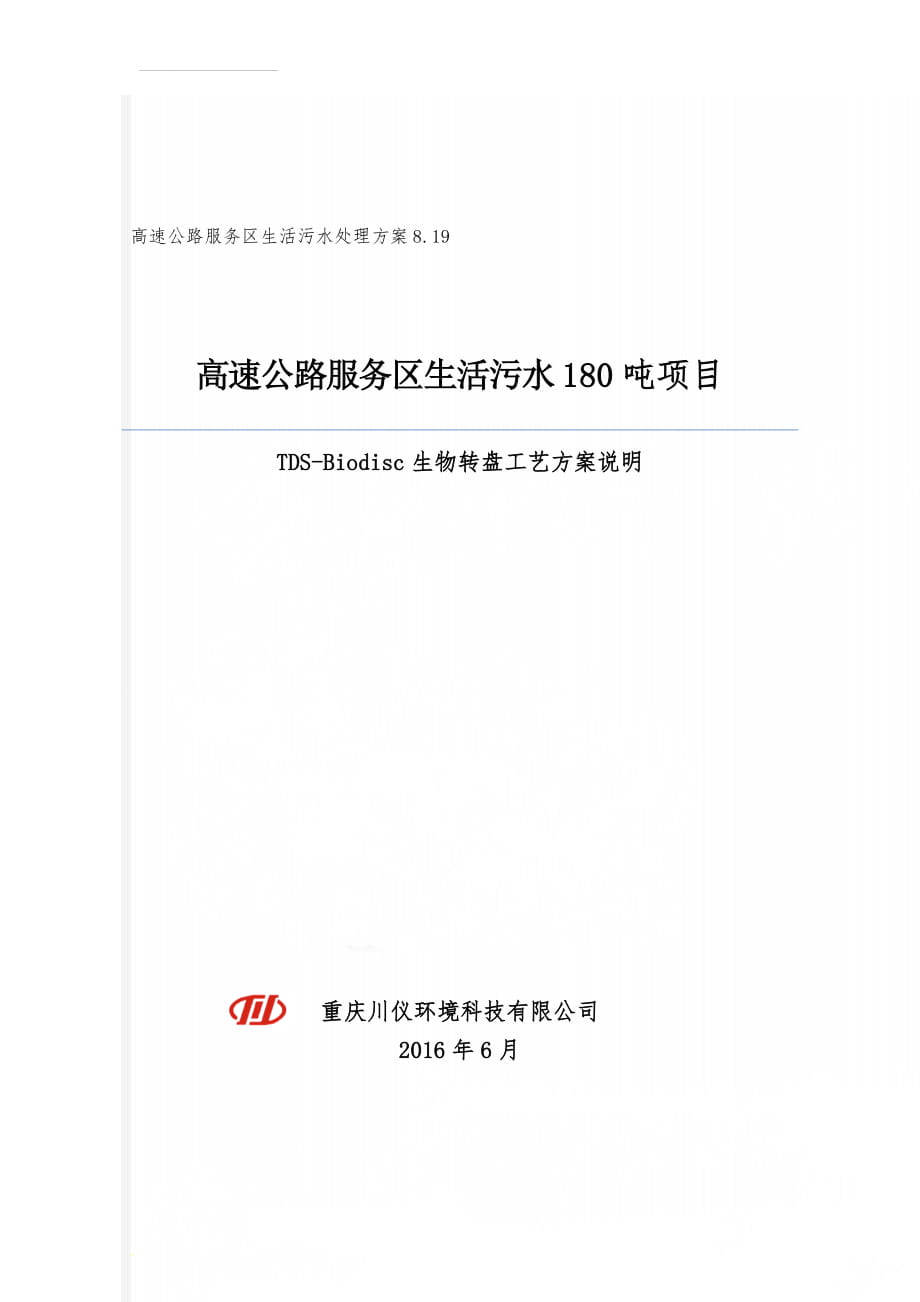 高速公路服务区生活污水处理方案8.19

高速公路服务区生活污水180吨项目

TDS-Biodisc 生物转盘工艺方案说明

重庆川仪环境科技有限公司

2016年6月